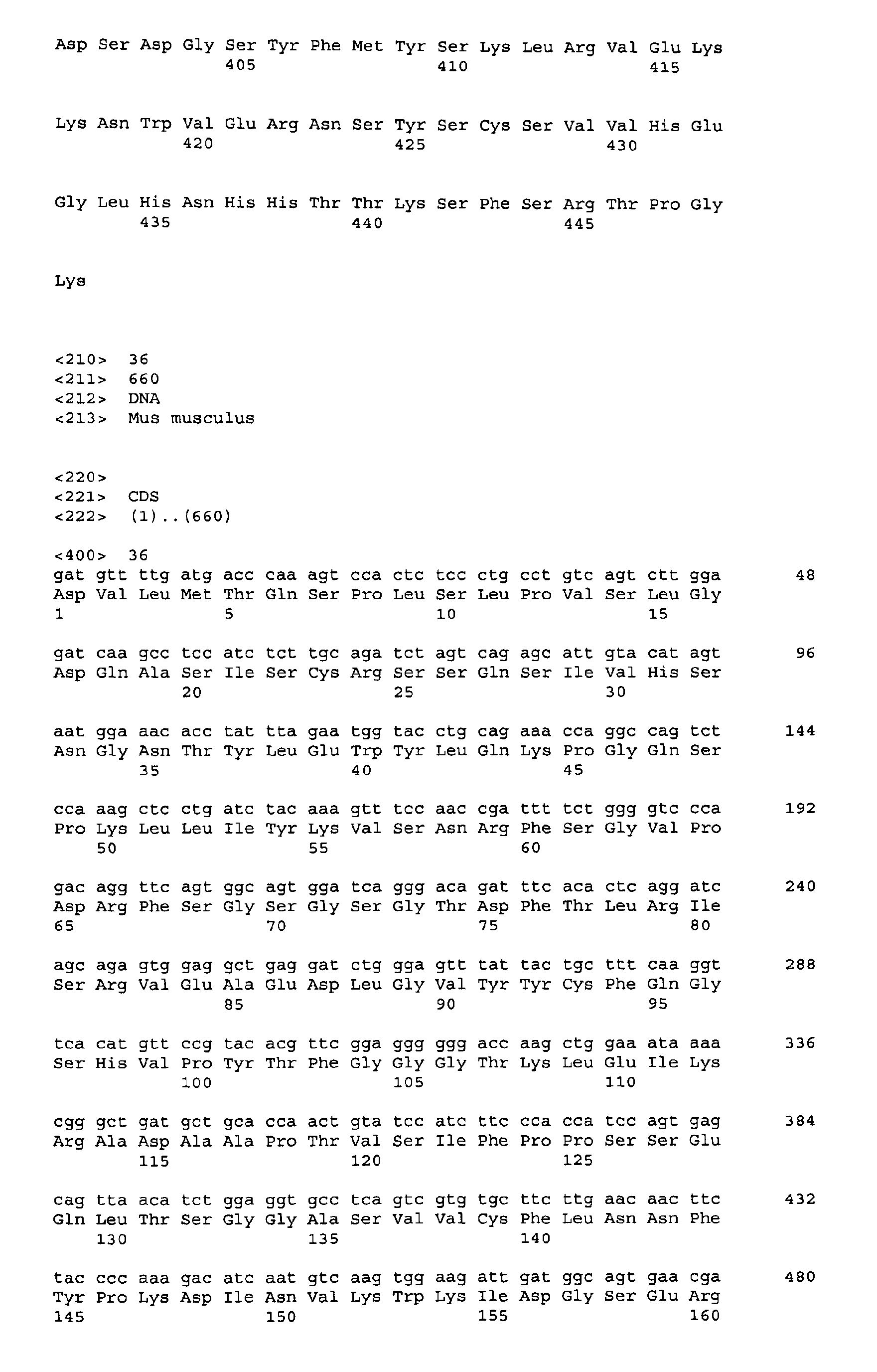 Asp Ser Asp Gly Ser Tyr Phe Met Tyr Ser Lys Leu Arg Val Glu Lys
405 410 415

Lys Asn Trp Val Glu Arg Asn Ser Tyr Ser Cys Ser Val Val His Glu
420 425 430

Gly Leu His Asn His His Thr Thr Lys Ser Phe Ser Arg Thr Pro Gly
435 440 445

Lys

<210> 36
<211> 660
<212> DNA
<213> Mus musculus

<220>
<221> CDS
<222> (1)..(660)

<400> 36
gat gtt ttg atg acc caa agt cca ctc tcc ctg cct gtc agt ctt gga 48
Asp Val Leu Met Thr Gln Ser Pro Leu Ser Leu Pro Val Ser Leu Gly
1 5 10 15

gat caa gcc tcc atc tct tgc aga tct agt cag agc att gta cat agt 96
Asp Gln Ala Ser Ile Ser Cys Arg Ser Ser Gln Ser Ile Val His Ser
20 25 30

aat gga aac acc tat tta gaa tgg tac ctg cag aaa cca ggc cag tct 144
Asn Gly Asn Thr Tyr Leu Glu Trp Tyr Leu Gln Lys Pro Gly Gln Ser
35 40 45

cca aag ctc ctg atc tac aaa gtt tcc aac cga ttt tct ggg gtc cca 192
Pro Lys Leu Leu Ile Tyr Lys Val Ser Asn Arg Phe Ser Gly Val Pro
50 55 60

gac agg ttc agt ggc agt gga tca ggg aca gat ttc aca ctc agg atc 240
Asp Arg Phe Ser Gly Ser Gly Ser Gly Thr Asp Phe Thr Leu Arg Ile
65 70 75 80

agc aga gtg gag gct gag gat ctg gga gtt tat tac tgc ttt caa ggt 288
Ser Arg Val Glu Ala Glu Asp Leu Gly Val Tyr Tyr Cys Phe Gln Gly
85 90 95

tca cat gtt ccg tac acg ttc gga ggg ggg acc aag ctg gaa ata aaa 336
Ser His Val Pro Tyr Thr Phe Gly Gly Gly Thr Lys Leu Glu Ile Lys
100 105 110

cgg gct gat gct gca cca act gta tcc atc ttc cca cca tcc agt gag 384
Arg Ala Asp Ala Ala Pro Thr Val Ser Ile Phe Pro Pro Ser Ser Glu
115 120 125

cag tta aca tct gga ggt gcc tca gtc gtg tgc ttc ttg aac aac ttc 432
Gln Leu Thr Ser Gly Gly Ala Ser Val Val Cys Phe Leu Asn Asn Phe
130 135 140

tac ccc aaa gac atc aat gtc aag tgg aag att gat ggc agt gaa cga 480
Tyr Pro Lys Asp Ile Asn Val Lys Trp Lys Ile Asp Gly Ser Glu Arg
145 150 155 160